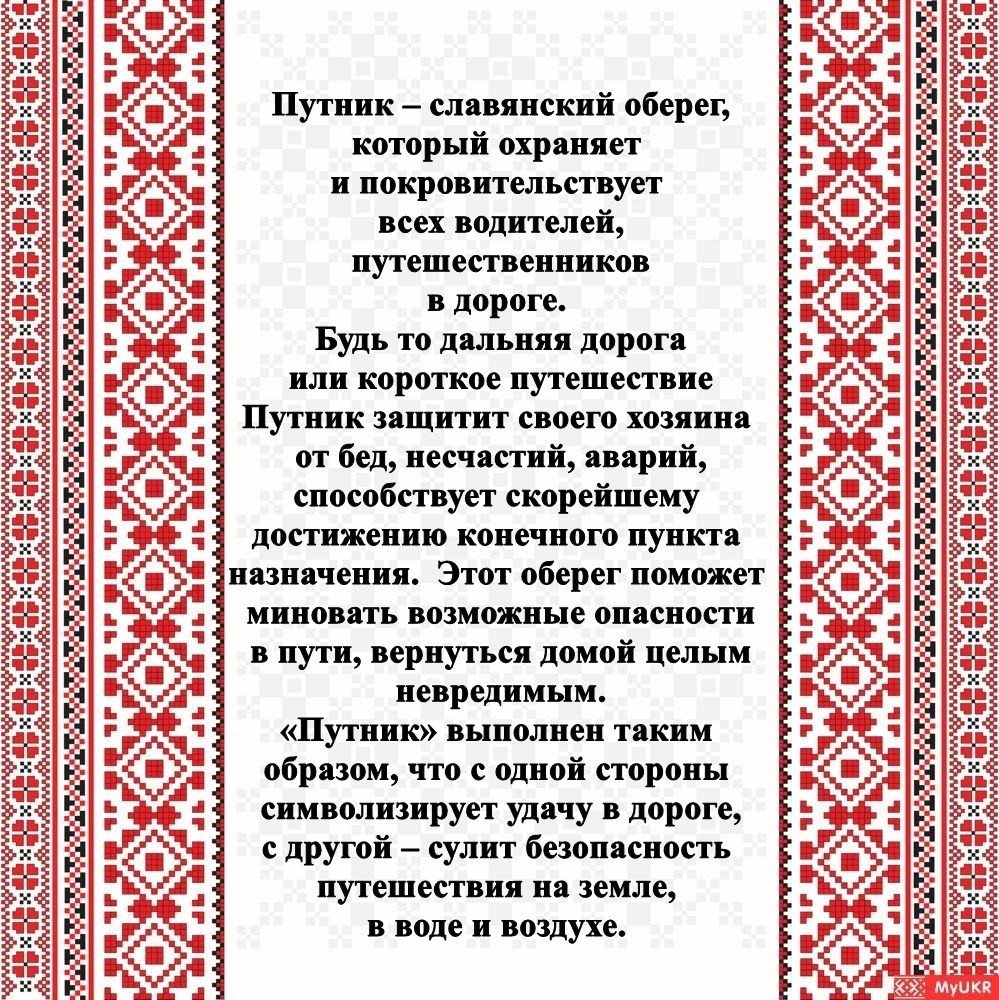 Путник – славянский оберег, который охраняет и покровительствует всех водителей, путешественников в дороге. Будь то дальняя дорога или короткое путешествие Путник защитит своего хозяина от бед, несчастий, аварий, способствует скорейшему достижению конечного пункта назначения. Этот оберег поможет миновать возможные опасности в пути, вернуться домой целым невредимым. «Путник» выполнен таким образом, что с одной стороны символизирует удачу в дороге, с другой – сулит безопасность путешествия на земле, в воде и воздухе.

MyUKR